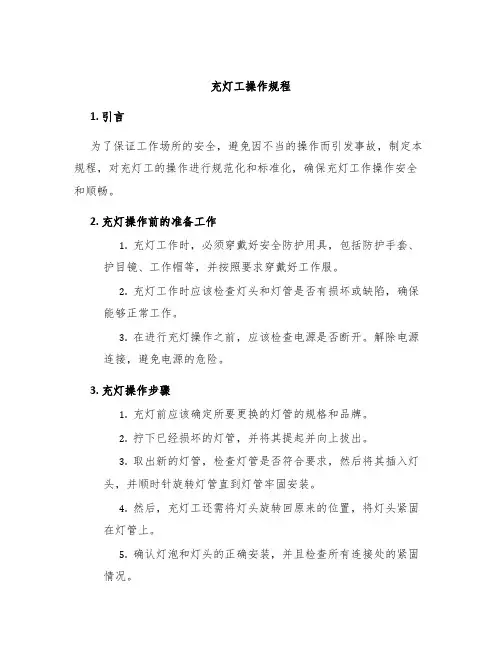 充灯工操作规程

1. 引言

为了保证工作场所的安全，避免因不当的操作而引发事故，制定本规程，对充灯工的操作进行规范化和标准化，确保充灯工作操作安全和顺畅。

2. 充灯操作前的准备工作

1. 充灯工作时，必须穿戴好安全防护用具，包括防护手套、护目镜、工作帽等，并按照要求穿戴好工作服。

2. 充灯工作时应该检查灯头和灯管是否有损坏或缺陷，确保能够正常工作。

3. 在进行充灯操作之前，应该检查电源是否断开。解除电源连接，避免电源的危险。

3. 充灯操作步骤

1. 充灯前应该确定所要更换的灯管的规格和品牌。

2. 拧下已经损坏的灯管，并将其提起并向上拔出。

3. 取出新的灯管，检查灯管是否符合要求，然后将其插入灯头，并顺时针旋转灯管直到灯管牢固安装。

4. 然后，充灯工还需将灯头旋转回原来的位置，将灯头紧固在灯管上。

5. 确认灯泡和灯头的正确安装，并且检查所有连接处的紧固情况。